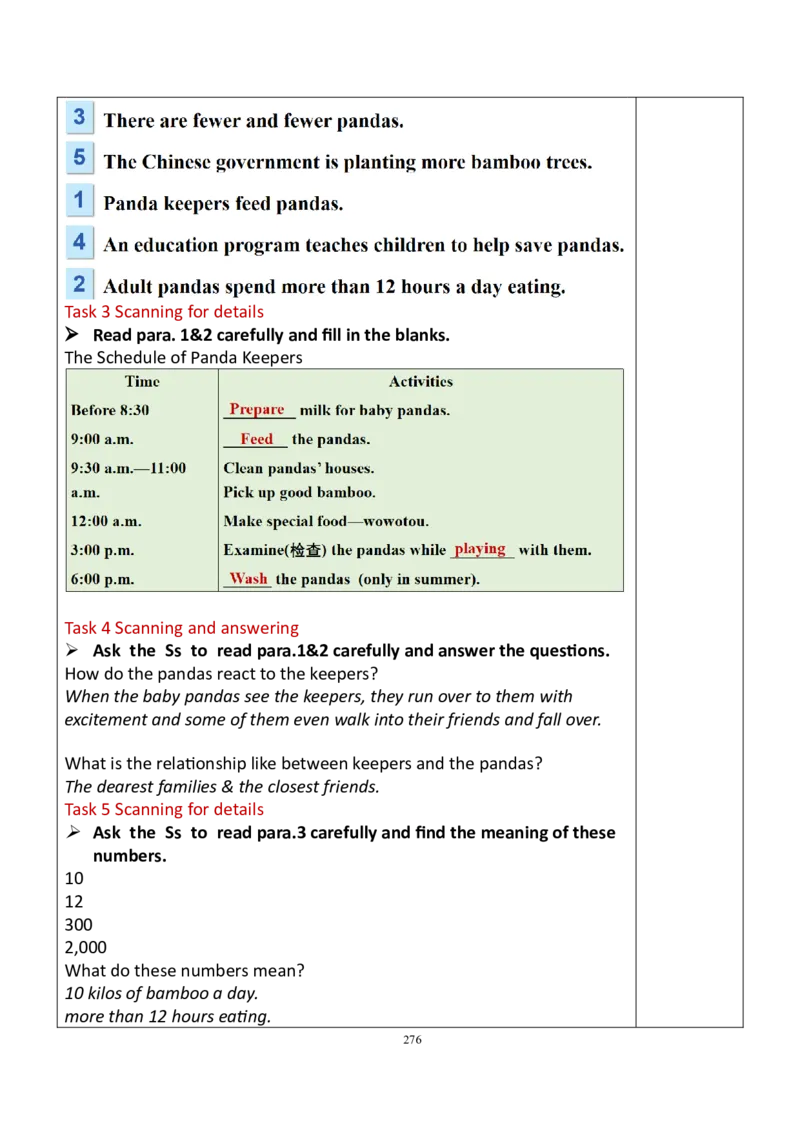 3 There are fewer and fewer pandas.

5 The Chinese government is planting more bamboo trees.

1 Panda keepers feed pandas.

4 An education program teaches children to help save pandas.

2 Adult pandas spend more than 12 hours a day eating.

Task 3 Scanning for details

➢ Read para. 1&2 carefully and fill in the blanks.

The Schedule of Panda Keepers

| Time | Activities |
|---|---|
| Before 8:30 | Prepare milk for baby pandas. |
| 9:00 a.m. | Feed the pandas. |
| 9:30 a.m.—11:00 a.m. | Clean pandas' houses. Pick up good bamboo. |
| 12:00 a.m. | Make special food—wowotou. |
| 3:00 p.m. | Examine(检查) the pandas while playing with them. |
| 6:00 p.m. | Wash the pandas (only in summer). |

Task 4 Scanning and answering

➢ Ask the Ss to read para.1&2 carefully and answer the questions.

How do the pandas react to the keepers?

When the baby pandas see the keepers, they run over to them with excitement and some of them even walk into their friends and fall over.

What is the relationship like between keepers and the pandas?

The dearest families & the closest friends.

Task 5 Scanning for details

➢ Ask the Ss to read para.3 carefully and find the meaning of these numbers.

10
12
300
2,000

What do these numbers mean?

10 kilos of bamboo a day.

more than 12 hours eating.

276